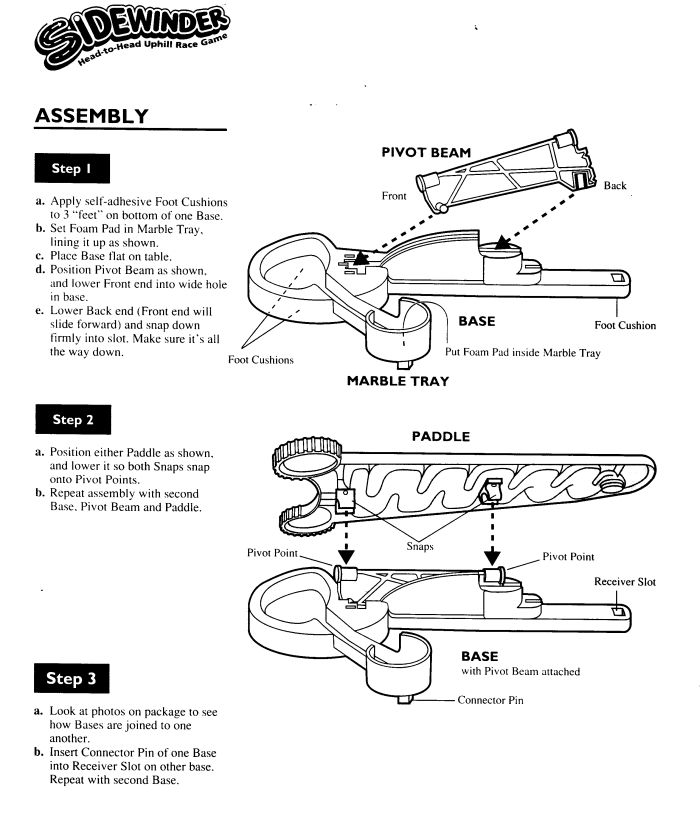 SIDEWINDER
Head-to-Head Uphill Race Game

ASSEMBLY

Step 1

a. Apply self-adhesive Foot Cushions to 3 "feet" on bottom of one Base.
b. Set Foam Pad in Marble Tray, lining it up as shown.
c. Place Base flat on table.
d. Position Pivot Beam as shown, and lower Front end into wide hole in base.
e. Lower Back end (Front end will slide forward) and snap down firmly into slot. Make sure it's all the way down.

PIVOT BEAM
Front
Back
BASE
Foot Cushion
Foot Cushions
Put Foam Pad inside Marble Tray
MARBLE TRAY

Step 2

a. Position either Paddle as shown, and lower it so both Snaps snap onto Pivot Points.
b. Repeat assembly with second Base, Pivot Beam and Paddle.

PADDLE
Snaps
Pivot Point
Pivot Point
Receiver Slot
BASE
with Pivot Beam attached
Connector Pin

Step 3

a. Look at photos on package to see how Bases are joined to one another.
b. Insert Connector Pin of one Base into Receiver Slot on other base. Repeat with second Base.